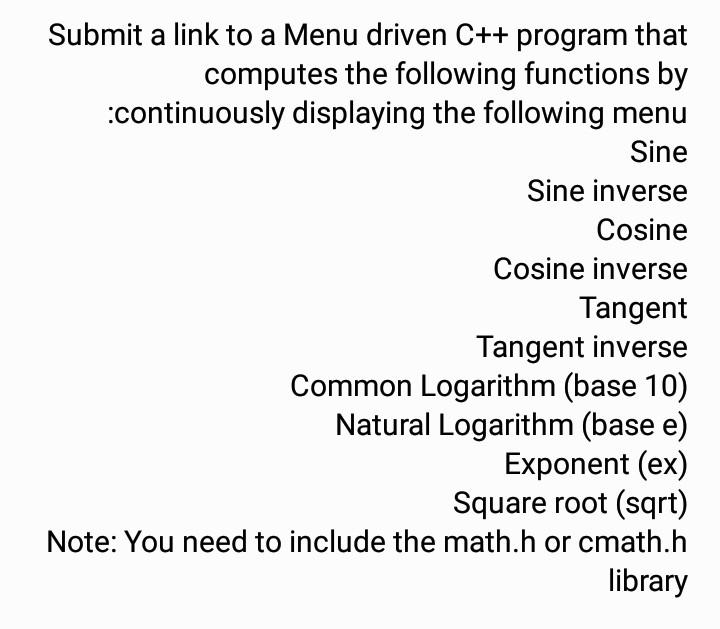 Submit a link to a Menu driven C++ program that computes the following functions by :continuously displaying the following menu

Sine

Sine inverse

Cosine

Cosine inverse

Tangent

Tangent inverse

Common Logarithm (base 10)

Natural Logarithm (base e)

Exponent (ex)

Square root (sqrt)

Note: You need to include the math.h or cmath.h library